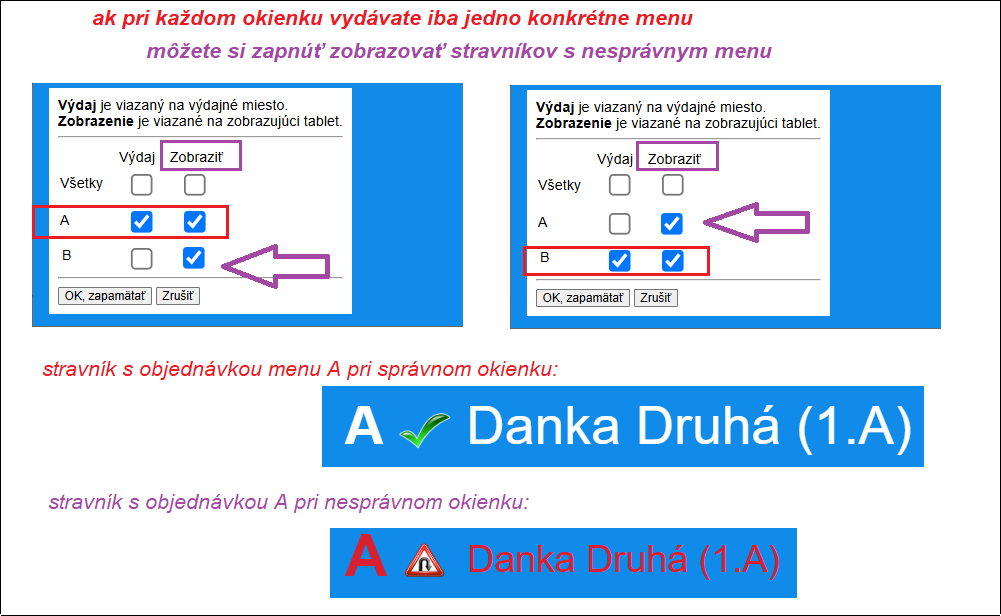 ak pri každom okienku vydávate iba jedno konkrétne menu

môžete si zapnúť zobrazovať stravníkov s nesprávnym menu

**Výdaj** je viazaný na výdajné miesto.
**Zobrazenie** je viazané na zobrazujúci tablet.

Výdaj Zobraziť
Všetky
A
B

OK, zapamätať Zrušiť

**Výdaj** je viazaný na výdajné miesto.
**Zobrazenie** je viazané na zobrazujúci tablet.

Výdaj Zobraziť
Všetky
A
B

OK, zapamätať Zrušiť

stravník s objednávkou menu A pri správnom okienku:

A Danka Druhá (1.A)

stravník s objednávkou A pri nesprávnom okienku:

A Danka Druhá (1.A)